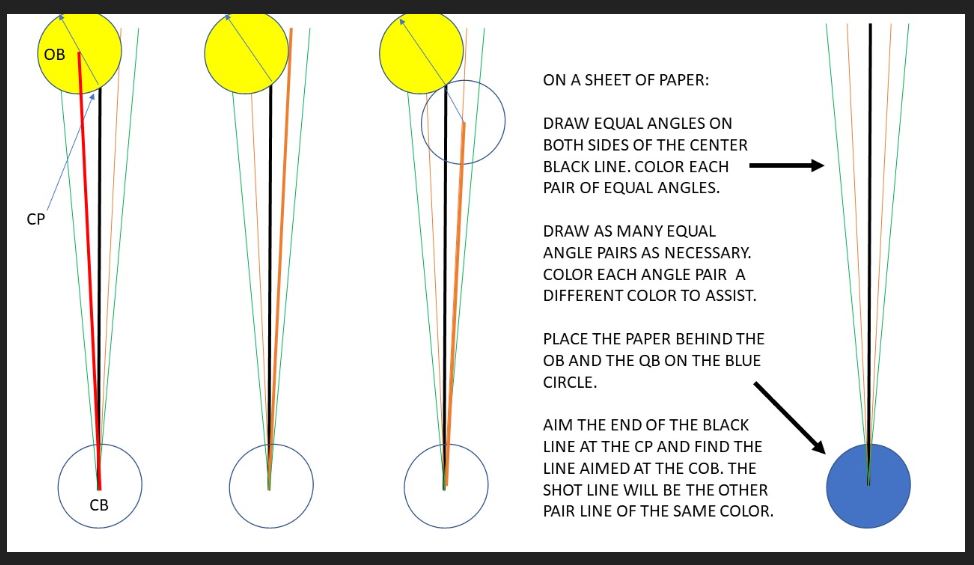 OB

CP

CB

ON A SHEET OF PAPER:

DRAW EQUAL ANGLES ON BOTH SIDES OF THE CENTER BLACK LINE. COLOR EACH PAIR OF EQUAL ANGLES.

DRAW AS MANY EQUAL ANGLE PAIRS AS NECESSARY. COLOR EACH ANGLE PAIR A DIFFERENT COLOR TO ASSIST.

PLACE THE PAPER BEHIND THE OB AND THE QB ON THE BLUE CIRCLE.

AIM THE END OF THE BLACK LINE AT THE CP AND FIND THE LINE AIMED AT THE COB. THE SHOT LINE WILL BE THE OTHER PAIR LINE OF THE SAME COLOR.